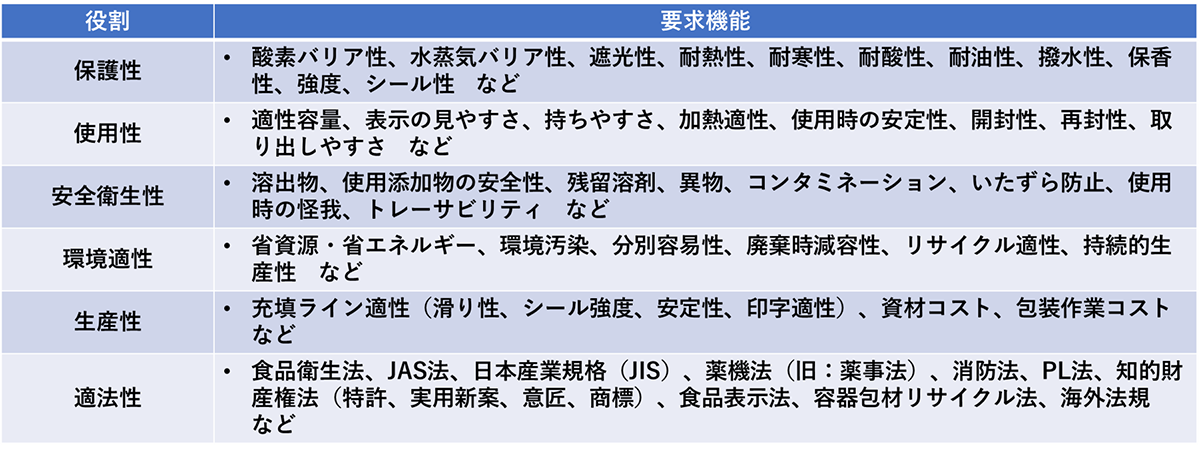 | 役割 | 要求機能 |
|---|---|
| 保護性 | • 酸素バリア性、水蒸気バリア性、遮光性、耐熱性、耐寒性、耐酸性、耐油性、撥水性、保香性、強度、シール性　など |
| 使用性 | • 適性容量、表示の見やすさ、持ちやすさ、加熱適性、使用時の安定性、開封性、再封性、取り出しやすさ　など |
| 安全衛生性 | • 溶出物、使用添加物の安全性、残留溶剤、異物、コンタミネーション、いたずら防止、使用時の怪我、トレーサビリティ　など |
| 環境適性 | • 省資源・省エネルギー、環境汚染、分別容易性、廃棄時減容性、リサイクル適性、持続的生産性　など |
| 生産性 | • 充填ライン適性（滑り性、シール強度、安定性、印字適性）、資材コスト、包装作業コスト　など |
| 適法性 | • 食品衛生法、JAS法、日本産業規格（JIS）、薬機法（旧：薬事法）、消防法、PL法、知的財産権法（特許、実用新案、意匠、商標）、食品表示法、容器包材リサイクル法、海外法規　など |